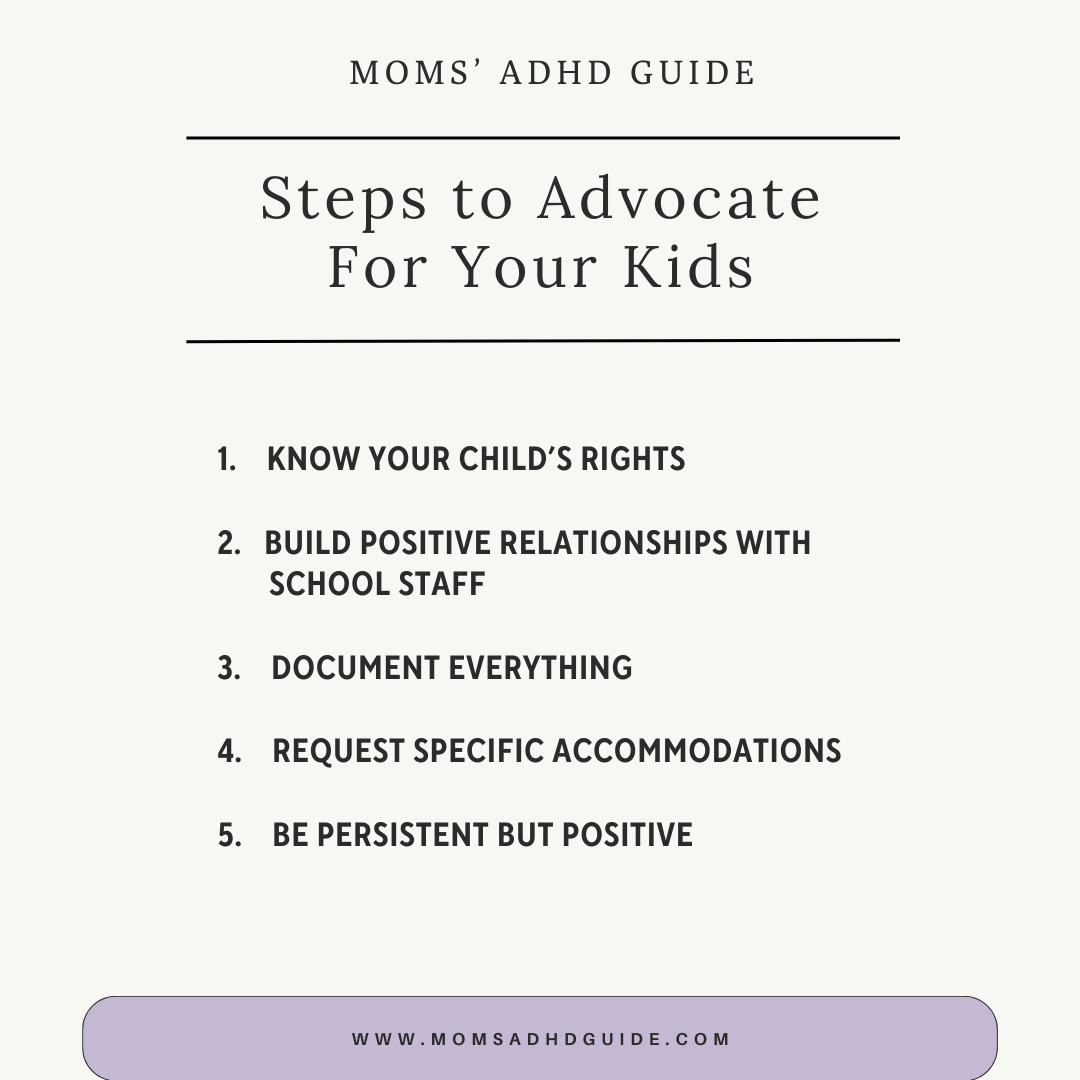 MOMS' ADHD GUIDE

Steps to Advocate
For Your Kids

1. KNOW YOUR CHILD'S RIGHTS

2. BUILD POSITIVE RELATIONSHIPS WITH SCHOOL STAFF

3. DOCUMENT EVERYTHING

4. REQUEST SPECIFIC ACCOMMODATIONS

5. BE PERSISTENT BUT POSITIVE

WWW.MOMSADHDGUIDE.COM